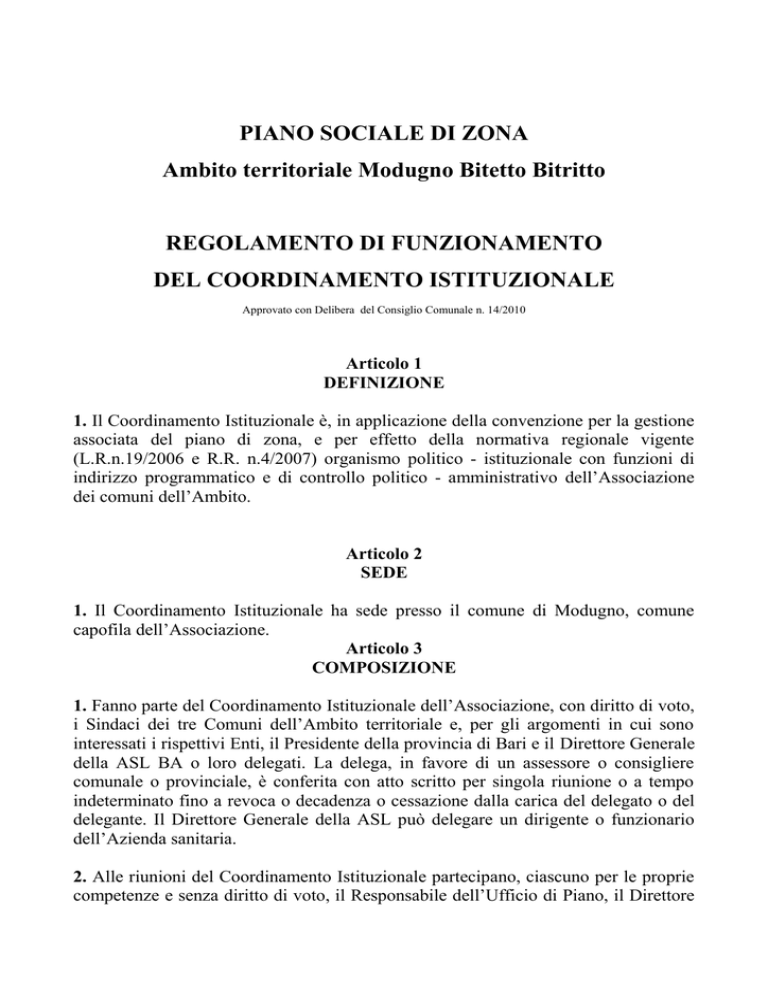 PIANO SOCIALE DI ZONA
Ambito territoriale Modugno Bitetto Bitritto

REGOLAMENTO DI FUNZIONAMENTO
DEL COORDINAMENTO ISTITUZIONALE

Approvato con Delibera del Consiglio Comunale n. 14/2010

Articolo 1
DEFINIZIONE

1. Il Coordinamento Istituzionale è, in applicazione della convenzione per la gestione associata del piano di zona, e per effetto della normativa regionale vigente (L.R.n.19/2006 e R.R. n.4/2007) organismo politico - istituzionale con funzioni di indirizzo programmatico e di controllo politico - amministrativo dell'Associazione dei comuni dell'Ambito.

Articolo 2
SEDE

1. Il Coordinamento Istituzionale ha sede presso il comune di Modugno, comune capofila dell'Associazione.

Articolo 3
COMPOSIZIONE

1. Fanno parte del Coordinamento Istituzionale dell'Associazione, con diritto di voto, i Sindaci dei tre Comuni dell'Ambito territoriale e, per gli argomenti in cui sono interessati i rispettivi Enti, il Presidente della provincia di Bari e il Direttore Generale della ASL BA o loro delegati. La delega, in favore di un assessore o consigliere comunale o provinciale, è conferita con atto scritto per singola riunione o a tempo indeterminato fino a revoca o decadenza o cessazione dalla carica del delegato o del delegante. Il Direttore Generale della ASL può delegare un dirigente o funzionario dell'Azienda sanitaria.

2. Alle riunioni del Coordinamento Istituzionale partecipano, ciascuno per le proprie competenze e senza diritto di voto, il Responsabile dell'Ufficio di Piano, il Direttore